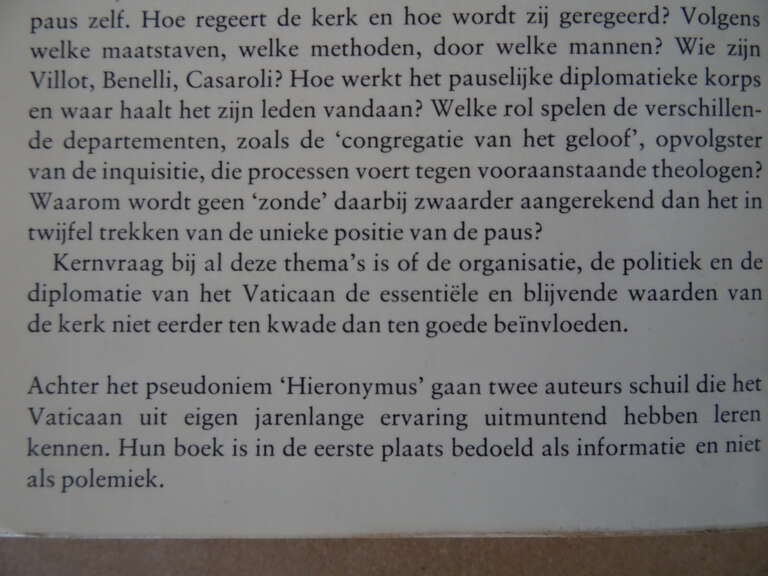 paus zelf. Hoe regeert de kerk en hoe wordt zij geregeerd? Volgens welke maatstaven, welke methoden, door welke mannen? Wie zijn Villot, Benelli, Casaroli? Hoe werkt het pauselijke diplomatieke korps en waar haalt het zijn leden vandaan? Welke rol spelen de verschillende departementen, zoals de 'congregatie van het geloof', opvolgster van de inquisitie, die processen voert tegen vooraanstaande theologen? Waarom wordt geen 'zonde' daarbij zwaarder aangerekend dan het in twijfel trekken van de unieke positie van de paus?

Kernvraag bij al deze thema's is of de organisatie, de politiek en de diplomatie van het Vaticaan de essentiële en blijvende waarden van de kerk niet eerder ten kwade dan ten goede beïnvloeden.

Achter het pseudoniem 'Hieronymus' gaan twee auteurs schuil die het Vaticaan uit eigen jarenlange ervaring uitmuntend hebben leren kennen. Hun boek is in de eerste plaats bedoeld als informatie en niet als polemiek.